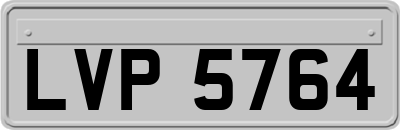 LVP 5764